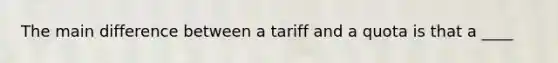 The main difference between a tariff and a quota is that a ____